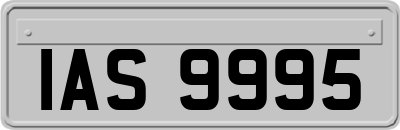 IAS 9995